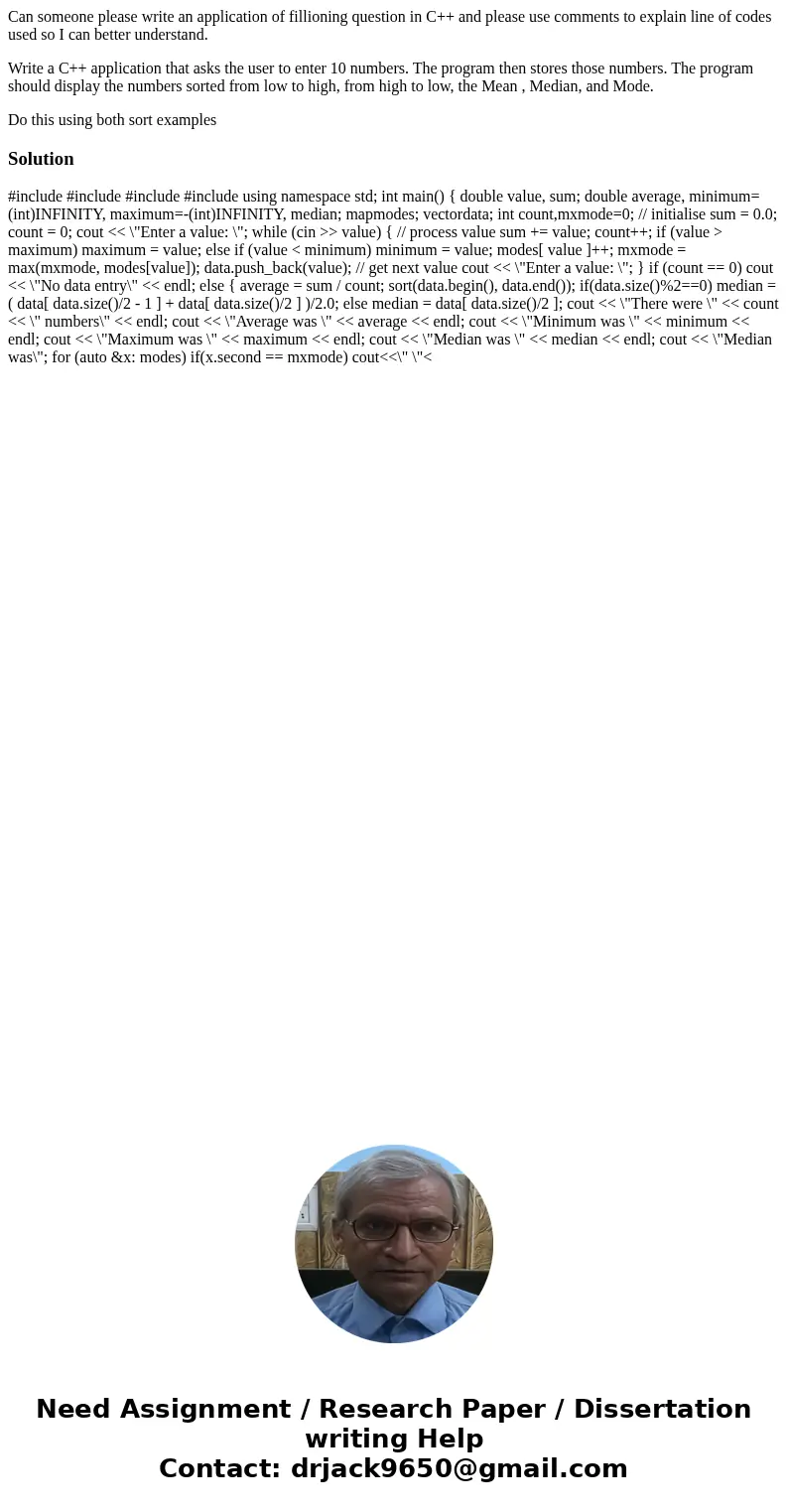 Can someone please write an application of fillioning question in C++ and please use comments to explain line of codes used so I can better understand.

Write a C++ application that asks the user to enter 10 numbers. The program then stores those numbers. The program should display the numbers sorted from low to high, from high to low, the Mean , Median, and Mode.

Do this using both sort examples

Solution

#include #include #include #include using namespace std; int main() { double value, sum; double average, minimum=(int)INFINITY, maximum=-(int)INFINITY, median; mapmodes; vectordata; int count,mxmode=0; // initialise sum = 0.0; count = 0; cout << \"Enter a value: \"; while (cin >> value) { // process value sum += value; count++; if (value > maximum) maximum = value; else if (value < minimum) minimum = value; modes[ value ]++; mxmode = max(mxmode, modes[value]); data.push_back(value); // get next value cout << \"Enter a value: \"; } if (count == 0) cout << \"No data entry\" << endl; else { average = sum / count; sort(data.begin(), data.end()); if(data.size()%2==0) median = ( data[ data.size()/2 - 1 ] + data[ data.size()/2 ] )/2.0; else median = data[ data.size()/2 ]; cout << \"There were \" << count << \" numbers\" << endl; cout << \"Average was \" << average << endl; cout << \"Minimum was \" << minimum << endl; cout << \"Maximum was \" << maximum << endl; cout << \"Median was \" << median << endl; cout << \"Median was\"; for (auto &x: modes) if(x.second == mxmode) cout<<\" \"<

Need Assignment / Research Paper / Dissertation writing Help
Contact: drjack9650@gmail.com